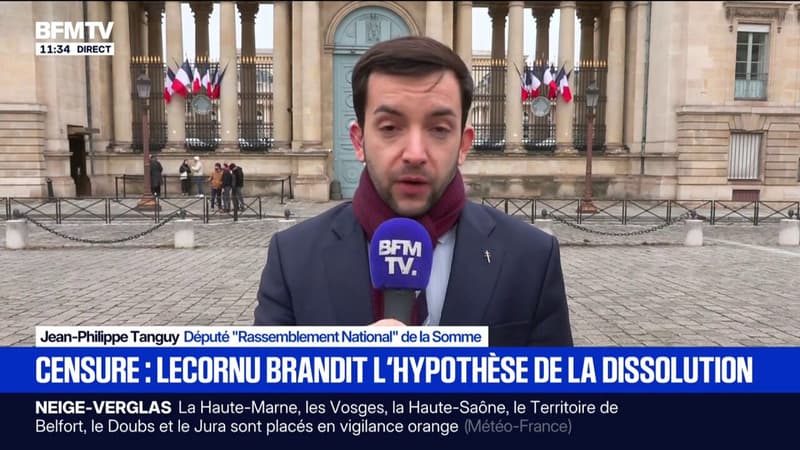 BFMTV
11:34 DIRECT

BFM TV.

Jean-Philippe Tanguy Député "Rassemblement National" de la Somme

CENSURE : LECORNU BRANDIT L'HYPOTHÈSE DE LA DISSOLUTION

NEIGE-VERGLAS La Haute-Marne, les Vosges, la Haute-Saône, le Territoire de Belfort, le Doubs et le Jura sont placés en vigilance orange (Météo-France)